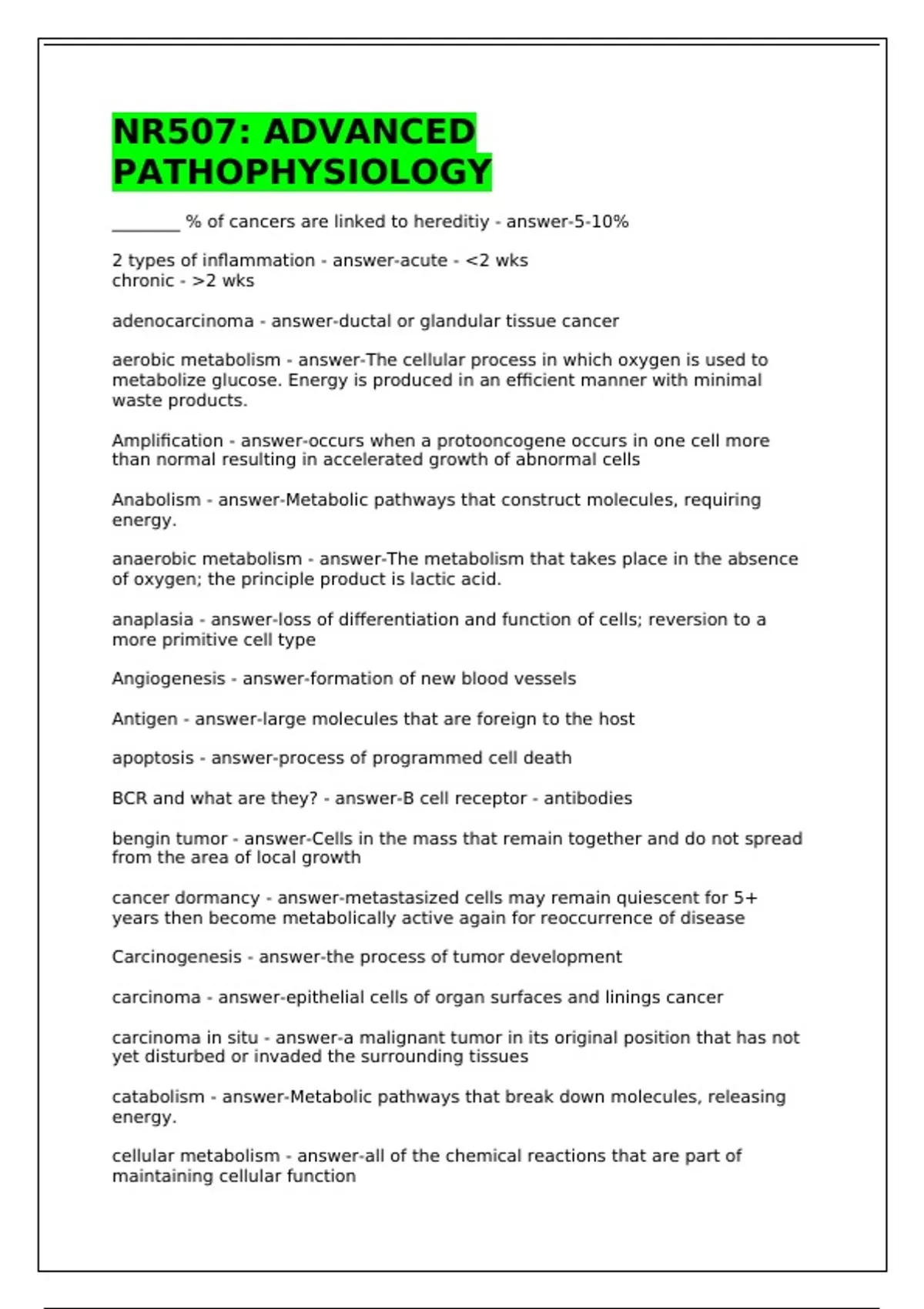 NR507: ADVANCED PATHOPHYSIOLOGY

________ % of cancers are linked to hereditiy - answer-5-10%

2 types of inflammation - answer-acute - <2 wks
chronic - >2 wks

adenocarcinoma - answer-ductal or glandular tissue cancer

aerobic metabolism - answer-The cellular process in which oxygen is used to metabolize glucose. Energy is produced in an efficient manner with minimal waste products.

Amplification - answer-occurs when a protooncogene occurs in one cell more than normal resulting in accelerated growth of abnormal cells

Anabolism - answer-Metabolic pathways that construct molecules, requiring energy.

anaerobic metabolism - answer-The metabolism that takes place in the absence of oxygen; the principle product is lactic acid.

anaplasia - answer-loss of differentiation and function of cells; reversion to a more primitive cell type

Angiogenesis - answer-formation of new blood vessels

Antigen - answer-large molecules that are foreign to the host

apoptosis - answer-process of programmed cell death

BCR and what are they? - answer-B cell receptor - antibodies

bengin tumor - answer-Cells in the mass that remain together and do not spread from the area of local growth

cancer dormancy - answer-metastasized cells may remain quiescent for 5+ years then become metabolically active again for reoccurrence of disease

Carcinogenesis - answer-the process of tumor development

carcinoma - answer-epithelial cells of organ surfaces and linings cancer

carcinoma in situ - answer-a malignant tumor in its original position that has not yet disturbed or invaded the surrounding tissues

catabolism - answer-Metabolic pathways that break down molecules, releasing energy.

cellular metabolism - answer-all of the chemical reactions that are part of maintaining cellular function